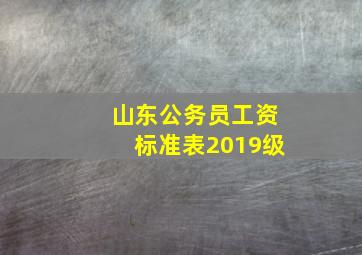 山东公务员工资标准表2019级